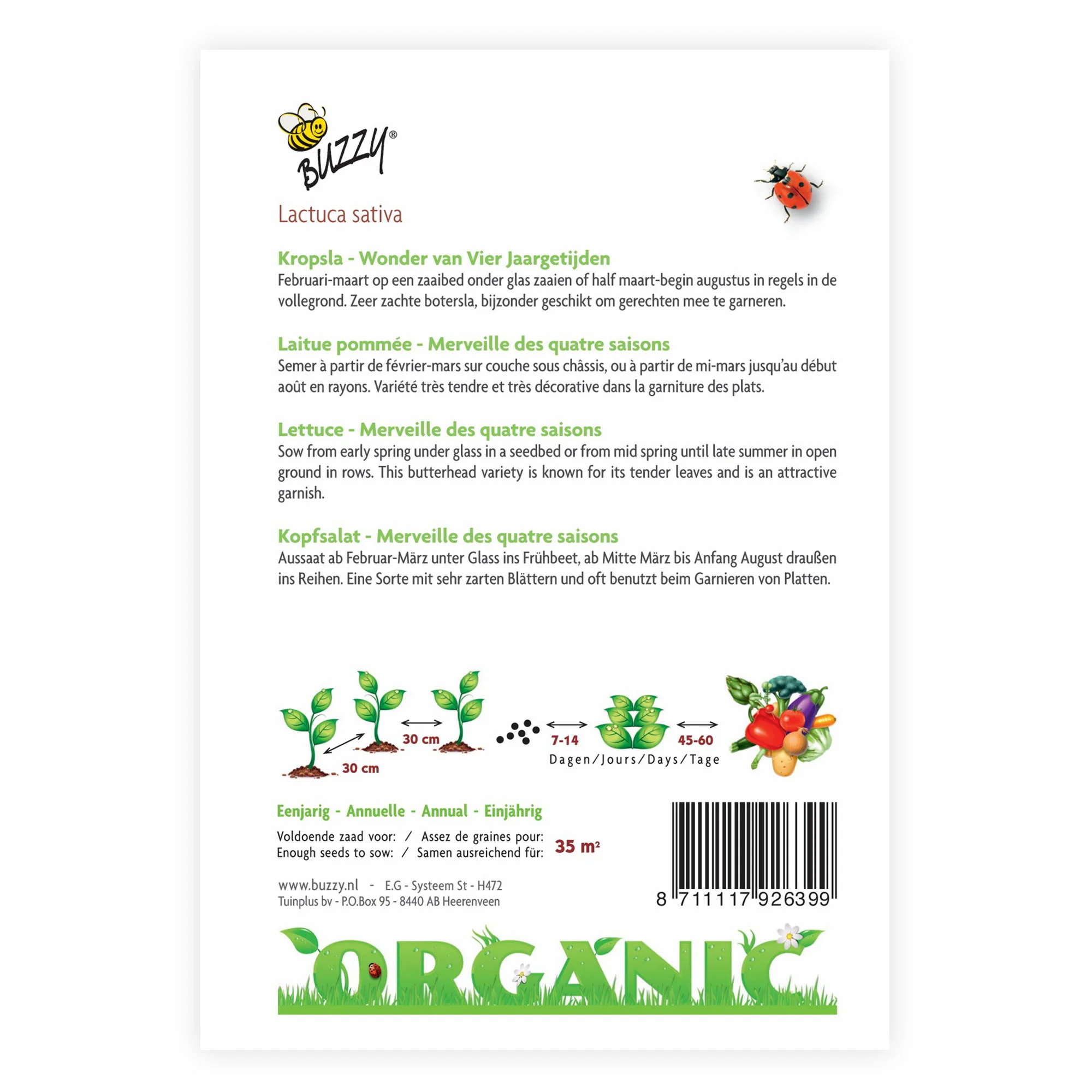 BUZZY®

Lactuca sativa

Kropsla - Wonder van Vier Jaargetijden
Februari-maart op een zaaibed onder glas zaaien of half maart-begin augustus in regels in de vollegrond. Zeer zachte botersla, bijzonder geschikt om gerechten mee te garneren.

Laitue pommée - Merveille des quatre saisons
Semer à partir de février-mars sur couche sous châssis, ou à partir de mi-mars jusqu'au début août en rayons. Variété très tendre et très décorative dans la garniture des plats.

Lettuce - Merveille des quatre saisons
Sow from early spring under glass in a seedbed or from mid spring until late summer in open ground in rows. This butterhead variety is known for its tender leaves and is an attractive garnish.

Kopfsalat - Merveille des quatre saisons
Aussaat ab Februar-März unter Glass ins Frühbeet, ab Mitte März bis Anfang August draußen ins Reihen. Eine Sorte mit sehr zarten Blättern und oft benutzt beim Garnieren von Platten.

30 cm
30 cm
7-14
45-60
Dagen/Jours/Days/Tage

Eenjarig - Annuelle - Annual - Einjährig

Voldoende zaad voor: / Assez de graines pour:
Enough seeds to sow: / Samen ausreichend für:
35 m²

www.buzzy.nl - E.G - Systeem St - H472
Tuinplus bv - P.O.Box 95 - 8440 AB Heerenveen

8 711117 926399

ORGANIC